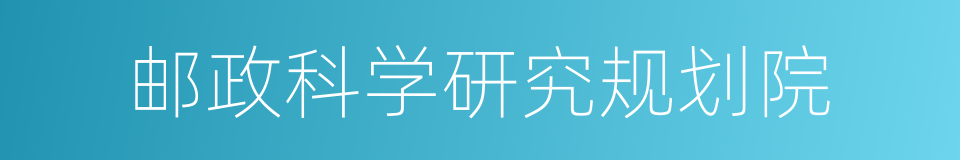 邮政科学研究规划院